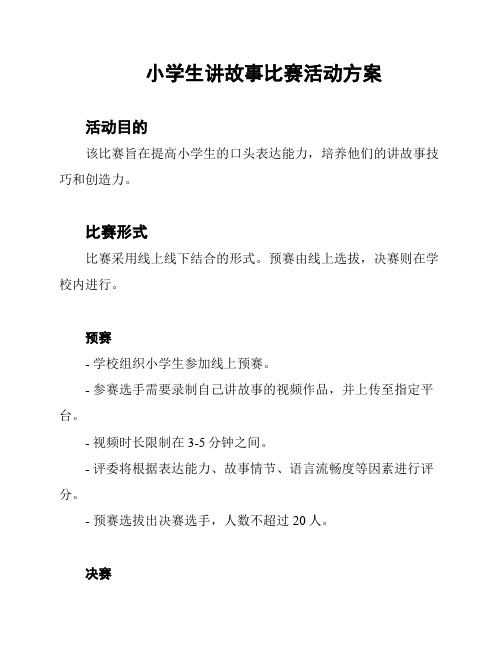 小学生讲故事比赛活动方案

活动目的

该比赛旨在提高小学生的口头表达能力，培养他们的讲故事技巧和创造力。

比赛形式

比赛采用线上线下结合的形式。预赛由线上选拔，决赛则在学校内进行。

预赛

- 学校组织小学生参加线上预赛。

- 参赛选手需要录制自己讲故事的视频作品，并上传至指定平台。

- 视频时长限制在 3-5 分钟之间。

- 评委将根据表达能力、故事情节、语言流畅度等因素进行评分。

- 预赛选拔出决赛选手，人数不超过 20 人。

决赛